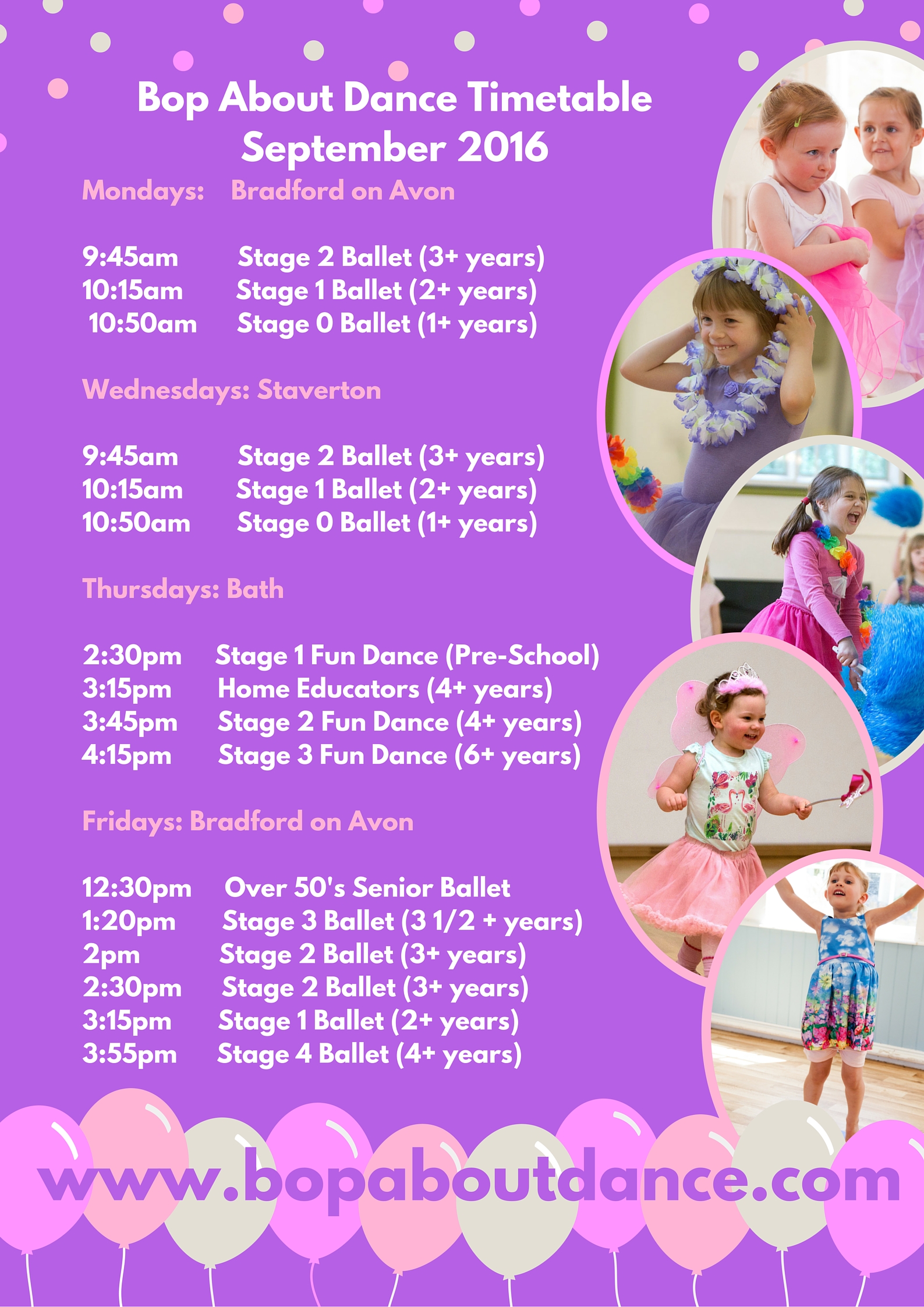 Bop About Dance Timetable
September 2016

Mondays: Bradford on Avon

9:45am Stage 2 Ballet (3+ years)
10:15am Stage 1 Ballet (2+ years)
10:50am Stage 0 Ballet (1+ years)

Wednesdays: Staverton

9:45am Stage 2 Ballet (3+ years)
10:15am Stage 1 Ballet (2+ years)
10:50am Stage 0 Ballet (1+ years)

Thursdays: Bath

2:30pm Stage 1 Fun Dance (Pre-School)
3:15pm Home Educators (4+ years)
3:45pm Stage 2 Fun Dance (4+ years)
4:15pm Stage 3 Fun Dance (6+ years)

Fridays: Bradford on Avon

12:30pm Over 50's Senior Ballet
1:20pm Stage 3 Ballet (3 1/2 + years)
2pm Stage 2 Ballet (3+ years)
2:30pm Stage 2 Ballet (3+ years)
3:15pm Stage 1 Ballet (2+ years)
3:55pm Stage 4 Ballet (4+ years)

www.bopaboutdance.com